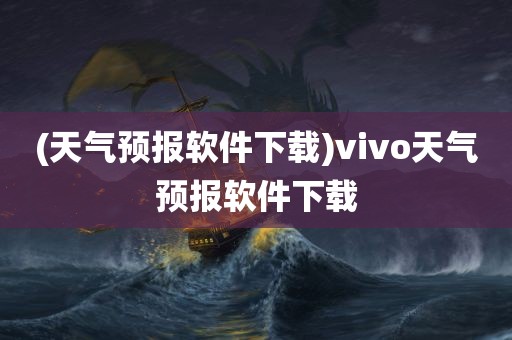 (天气预报软件下载)vivo天气预报软件下载